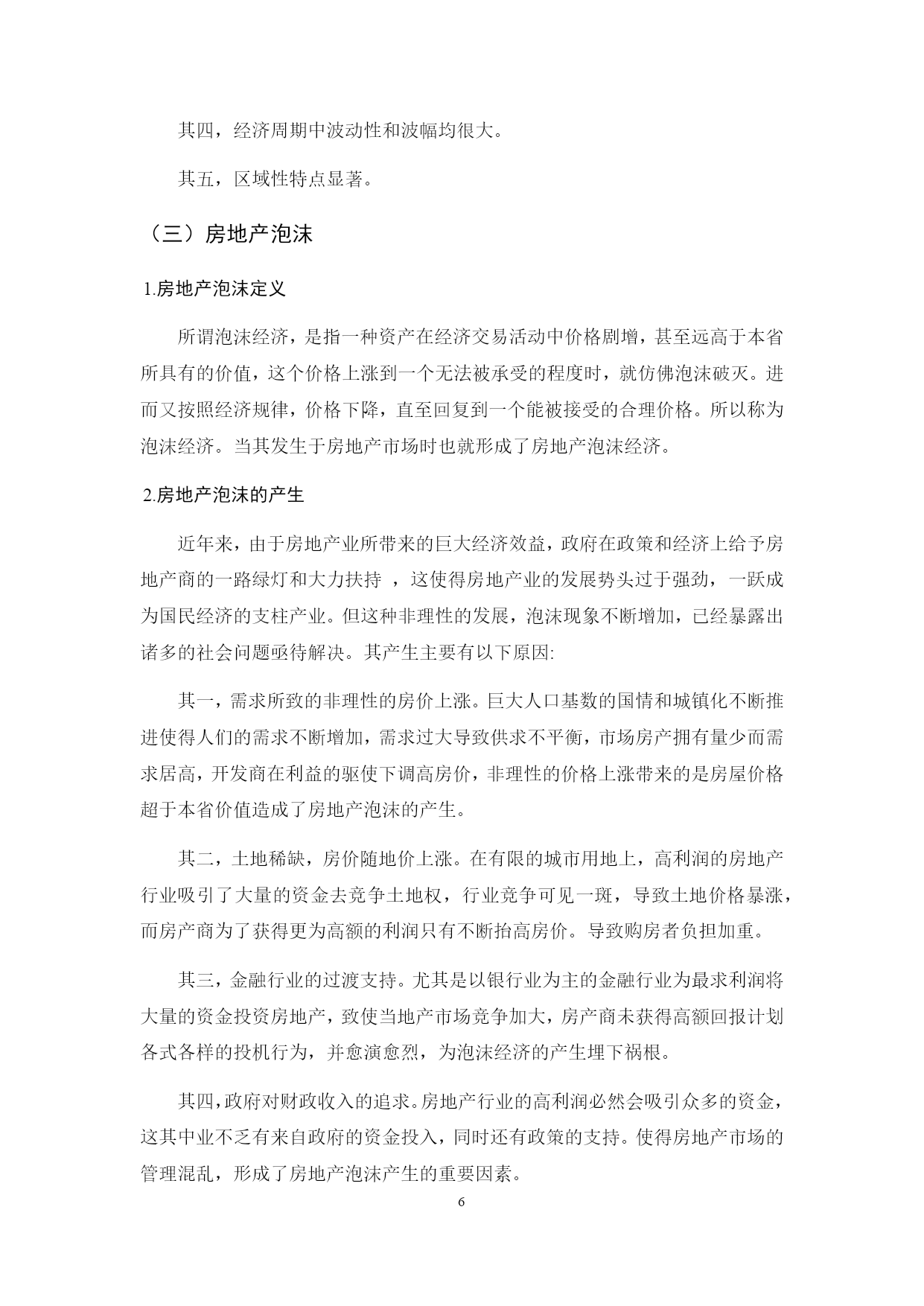 其四，经济周期中波动性和波幅均很大。

其五，区域性特点显著。

（三）房地产泡沫

1.房地产泡沫定义

所谓泡沫经济，是指一种资产在经济交易活动中价格剧增，甚至远高于本省所具有的价值，这个价格上涨到一个无法被承受的程度时，就仿佛泡沫破灭。进而又按照经济规律，价格下降，直至回复到一个能被接受的合理价格。所以称为泡沫经济。当其发生于房地产市场时也就形成了房地产泡沫经济。

2.房地产泡沫的产生

近年来，由于房地产业所带来的巨大经济效益，政府在政策和经济上给予房地产商的一路绿灯和大力扶持 ，这使得房地产业的发展势头过于强劲，一跃成为国民经济的支柱产业。但这种非理性的发展，泡沫现象不断增加，已经暴露出诸多的社会问题亟待解决。其产生主要有以下原因:

其一，需求所致的非理性的房价上涨。巨大人口基数的国情和城镇化不断推进使得人们的需求不断增加，需求过大导致供求不平衡，市场房产拥有量少而需求居高，开发商在利益的驱使下调高房价，非理性的价格上涨带来的是房屋价格超于本省价值造成了房地产泡沫的产生。

其二，土地稀缺，房价随地价上涨。在有限的城市用地上，高利润的房地产行业吸引了大量的资金去竞争土地权，行业竞争可见一斑，导致土地价格暴涨，而房产商为了获得更为高额的利润只有不断抬高房价。导致购房者负担加重。

其三，金融行业的过渡支持。尤其是以银行业为主的金融行业为最求利润将大量的资金投资房地产，致使当地产市场竞争加大，房产商未获得高额回报计划各式各样的投机行为，并愈演愈烈，为泡沫经济的产生埋下祸根。

其四，政府对财政收入的追求。房地产行业的高利润必然会吸引众多的资金，这其中业不乏有来自政府的资金投入，同时还有政策的支持。使得房地产市场的管理混乱，形成了房地产泡沫产生的重要因素。

6